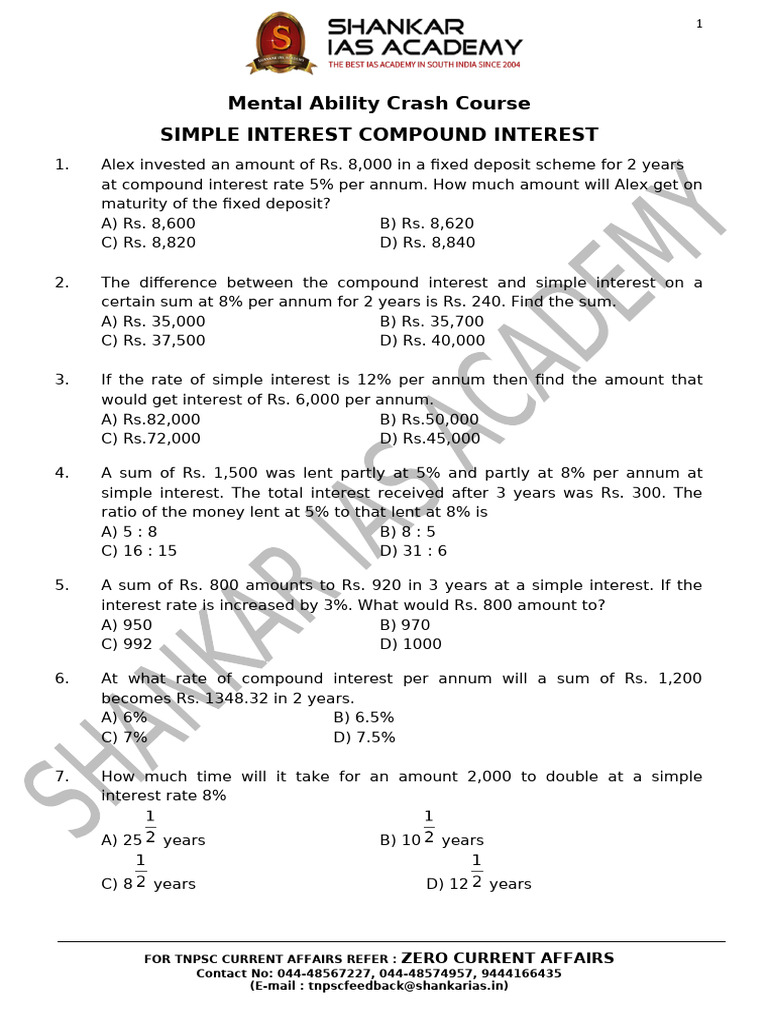 SHANKAR IAS ACADEMY
THE BEST IAS ACADEMY IN SOUTH INDIA SINCE 2004

1

Mental Ability Crash Course

SIMPLE INTEREST COMPOUND INTEREST

1. Alex invested an amount of Rs. 8,000 in a fixed deposit scheme for 2 years at compound interest rate 5% per annum. How much amount will Alex get on maturity of the fixed deposit?
A) Rs. 8,600
B) Rs. 8,620
C) Rs. 8,820
D) Rs. 8,840

2. The difference between the compound interest and simple interest on a certain sum at 8% per annum for 2 years is Rs. 240. Find the sum.
A) Rs. 35,000
B) Rs. 35,700
C) Rs. 37,500
D) Rs. 40,000

3. If the rate of simple interest is 12% per annum then find the amount that would get interest of Rs. 6,000 per annum.
A) Rs.82,000
B) Rs.50,000
C) Rs.72,000
D) Rs.45,000

4. A sum of Rs. 1,500 was lent partly at 5% and partly at 8% per annum at simple interest. The total interest received after 3 years was Rs. 300. The ratio of the money lent at 5% to that lent at 8% is
A) 5 : 8
B) 8 : 5
C) 16 : 15
D) 31 : 6

5. A sum of Rs. 800 amounts to Rs. 920 in 3 years at a simple interest. If the interest rate is increased by 3%. What would Rs. 800 amount to?
A) 950
B) 970
C) 992
D) 1000

6. At what rate of compound interest per annum will a sum of Rs. 1,200 becomes Rs. 1348.32 in 2 years.
A) 6%
B) 6.5%
C) 7%
D) 7.5%

7. How much time will it take for an amount 2,000 to double at a simple interest rate 8%
A) $25\frac{1}{2}$ years
B) $10\frac{1}{2}$ years
C) $8\frac{1}{2}$ years
D) $12\frac{1}{2}$ years

SHANKAR IAS ACADEMY

FOR TNPSC CURRENT AFFAIRS REFER : ZERO CURRENT AFFAIRS
Contact No: 044-48567227, 044-48574957, 9444166435
(E-mail : tnpscfeedback@shankarias.in)